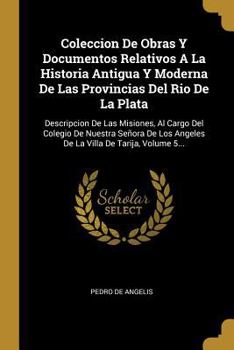 Coleccion De Obras Y Documentos Relativos A La Historia Antigua Y Moderna De Las Provincias Del Rio De La Plata

Descripcion De Las Misiones, Al Cargo Del Colegio De Nuestra Señora De Los Angeles De La Villa De Tarija, Volume 5...

Scholar SELECT

PEDRO DE ANGELIS